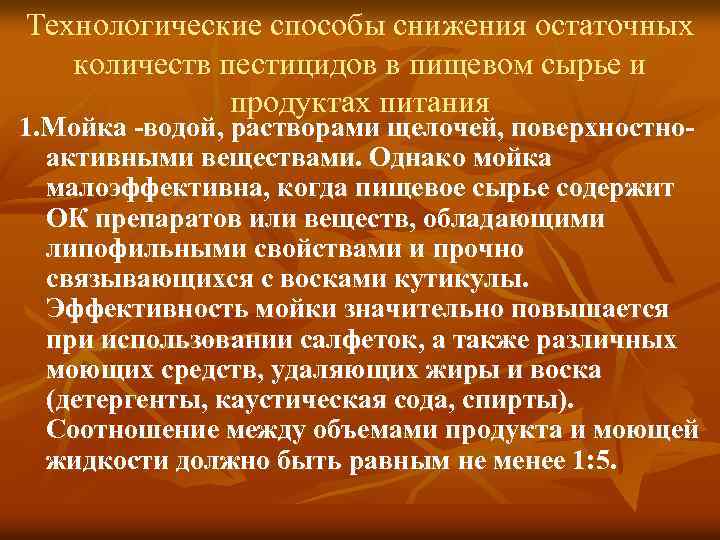 Технологические способы снижения остаточных количеств пестицидов в пищевом сырье и продуктах питания

1.Мойка -водой, растворами щелочей, поверхностно-активными веществами. Однако мойка малоэффективна, когда пищевое сырье содержит ОК препаратов или веществ, обладающими липофильными свойствами и прочно связывающихся с восками кутикулы. Эффективность мойки значительно повышается при использовании салфеток, а также различных моющих средств, удаляющих жиры и воска (детергенты, каустическая сода, спирты). Соотношение между объемами продукта и моющей жидкости должно быть равным не менее 1:5.